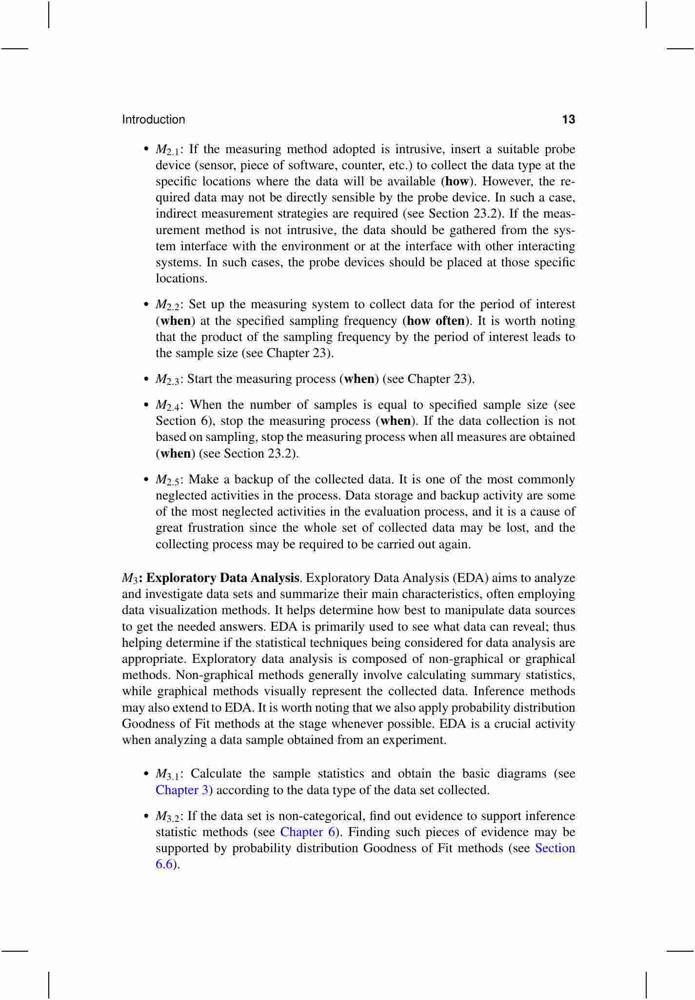 Introduction 13

• $M_{2.1}$: If the measuring method adopted is intrusive, insert a suitable probe device (sensor, piece of software, counter, etc.) to collect the data type at the specific locations where the data will be available (**how**). However, the required data may not be directly sensible by the probe device. In such a case, indirect measurement strategies are required (see Section 23.2). If the measurement method is not intrusive, the data should be gathered from the system interface with the environment or at the interface with other interacting systems. In such cases, the probe devices should be placed at those specific locations.

• $M_{2.2}$: Set up the measuring system to collect data for the period of interest (**when**) at the specified sampling frequency (**how often**). It is worth noting that the product of the sampling frequency by the period of interest leads to the sample size (see Chapter 23).

• $M_{2.3}$: Start the measuring process (**when**) (see Chapter 23).

• $M_{2.4}$: When the number of samples is equal to specified sample size (see Section 6), stop the measuring process (**when**). If the data collection is not based on sampling, stop the measuring process when all measures are obtained (**when**) (see Section 23.2).

• $M_{2.5}$: Make a backup of the collected data. It is one of the most commonly neglected activities in the process. Data storage and backup activity are some of the most neglected activities in the evaluation process, and it is a cause of great frustration since the whole set of collected data may be lost, and the collecting process may be required to be carried out again.

$M_3$**: Exploratory Data Analysis**. Exploratory Data Analysis (EDA) aims to analyze and investigate data sets and summarize their main characteristics, often employing data visualization methods. It helps determine how best to manipulate data sources to get the needed answers. EDA is primarily used to see what data can reveal; thus helping determine if the statistical techniques being considered for data analysis are appropriate. Exploratory data analysis is composed of non-graphical or graphical methods. Non-graphical methods generally involve calculating summary statistics, while graphical methods visually represent the collected data. Inference methods may also extend to EDA. It is worth noting that we also apply probability distribution Goodness of Fit methods at the stage whenever possible. EDA is a crucial activity when analyzing a data sample obtained from an experiment.

• $M_{3.1}$: Calculate the sample statistics and obtain the basic diagrams (see Chapter 3) according to the data type of the data set collected.

• $M_{3.2}$: If the data set is non-categorical, find out evidence to support inference statistic methods (see Chapter 6). Finding such pieces of evidence may be supported by probability distribution Goodness of Fit methods (see Section 6.6).